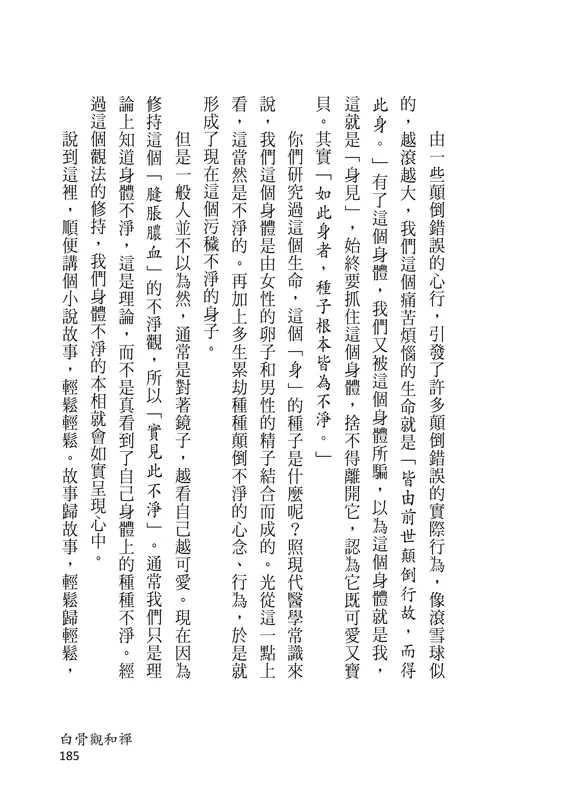 由一些顛倒錯誤的心行，引發了許多顛倒錯誤的實際行為，像滾雪球似的，越滾越大，我們這個痛苦煩惱的生命就是「皆由前世顛倒行故，而得此身。」有了這個身體，我們又被這個身體所騙，以為這個身體就是我，這就是「身見」，始終要抓住這個身體，捨不得離開它，認為它既可愛又寶貝。其實「如此身者，種子根本皆為不淨。」

你們研究過這個生命，這個「身」的種子是什麼呢？照現代醫學常識來說，我們這個身體是由女性的卵子和男性的精子結合而成的。光從這一點上看，這當然是不淨的。再加上多生累劫種種顛倒不淨的心念、行為，於是就形成了現在這個污穢不淨的身子。

但是一般人並不以為然，通常是對著鏡子，越看自己越可愛。現在因為修持這個「膖脹膿血」的不淨觀，所以「實見此不淨」。通常我們只是理論上知道身體不淨，這是理論，而不是真看到了自己身體上的種種不淨。經過這個觀法的修持，我們身體不淨的本相就會如實呈現心中。

說到這裡，順便講個小說故事，輕鬆輕鬆。故事歸故事，輕鬆歸輕鬆，

白骨觀和禪
185